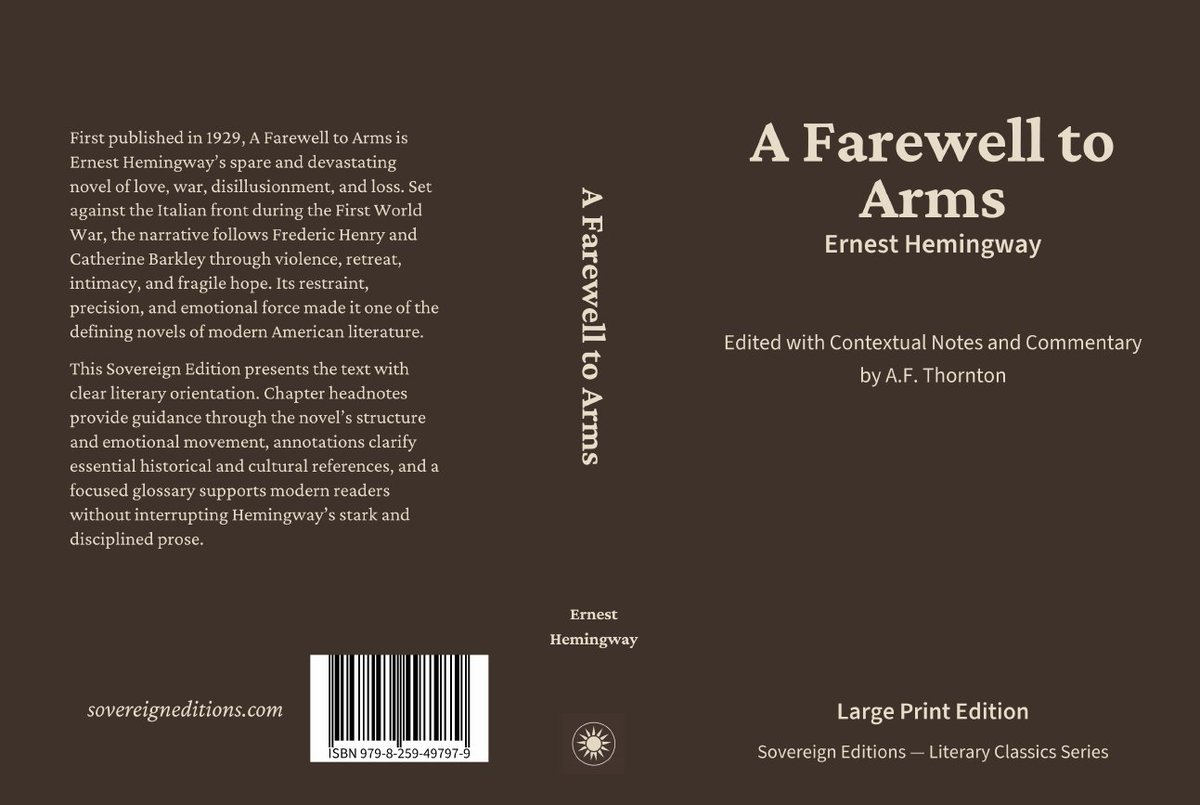 First published in 1929, A Farewell to Arms is Ernest Hemingway's spare and devastating novel of love, war, disillusionment, and loss. Set against the Italian front during the First World War, the narrative follows Frederic Henry and Catherine Barkley through violence, retreat, intimacy, and fragile hope. Its restraint, precision, and emotional force made it one of the defining novels of modern American literature.

This Sovereign Edition presents the text with clear literary orientation. Chapter headnotes provide guidance through the novel's structure and emotional movement, annotations clarify essential historical and cultural references, and a focused glossary supports modern readers without interrupting Hemingway's stark and disciplined prose.

sovereigneditions.com

ISBN 979-8-259-49797-9

A Farewell to Arms

Ernest
Hemingway

A Farewell to Arms

Ernest Hemingway

Edited with Contextual Notes and Commentary
by A.F. Thornton

Large Print Edition

Sovereign Editions — Literary Classics Series